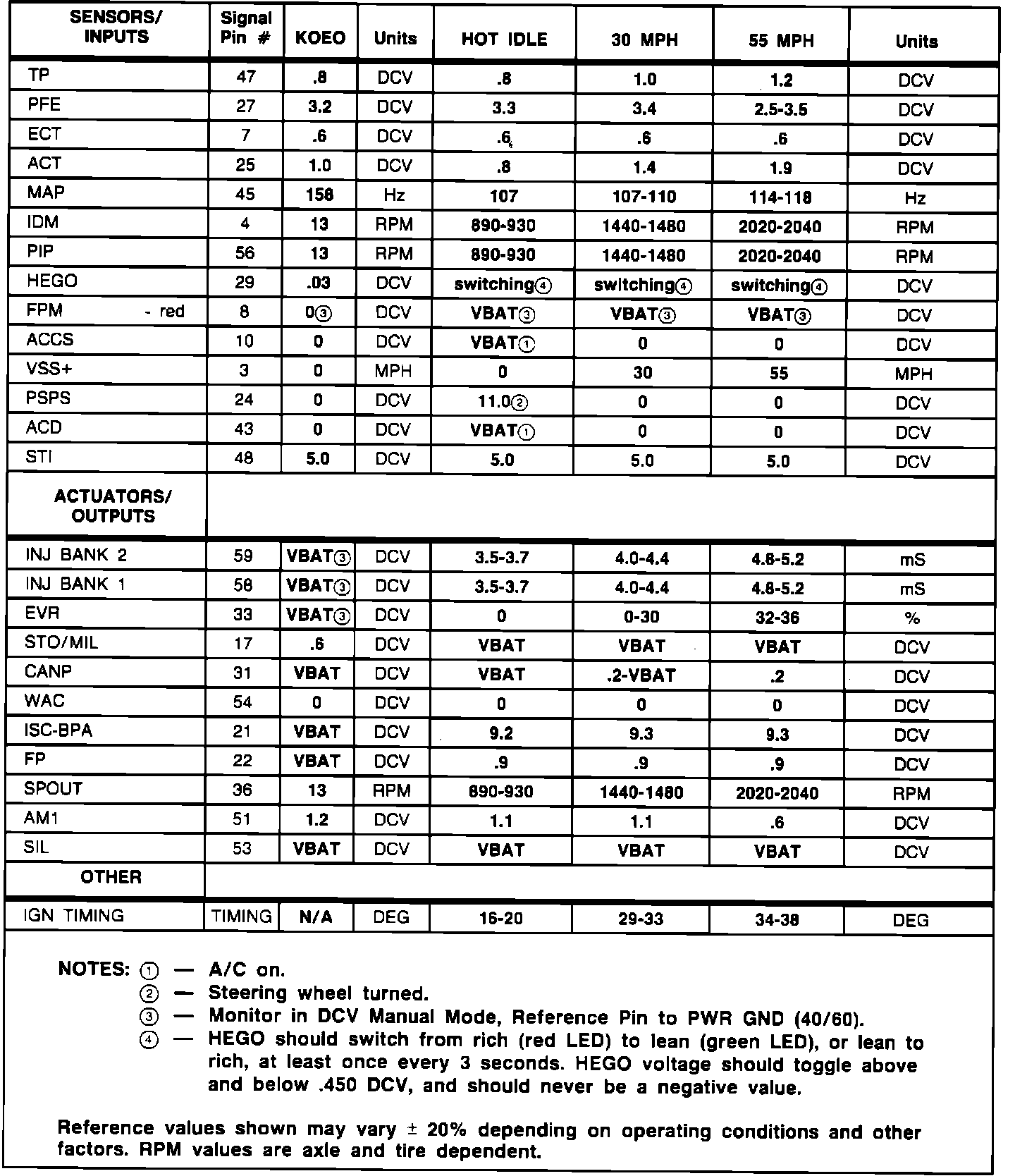 | SENSORS/ INPUTS | Signal Pin # | KOEO | Units | HOT IDLE | 30 MPH | 55 MPH | Units |
|---|---|---|---|---|---|---|---|
| TP | 47 | .8 | DCV | .8 | 1.0 | 1.2 | DCV |
| PFE | 27 | 3.2 | DCV | 3.3 | 3.4 | 2.5-3.5 | DCV |
| ECT | 7 | .6 | DCV | .6 | .6 | .6 | DCV |
| ACT | 25 | 1.0 | DCV | .8 | 1.4 | 1.9 | DCV |
| MAP | 45 | 158 | Hz | 107 | 107-110 | 114-118 | Hz |
| IDM | 4 | 13 | RPM | 890-930 | 1440-1480 | 2020-2040 | RPM |
| PIP | 56 | 13 | RPM | 890-930 | 1440-1480 | 2020-2040 | RPM |
| HEGO | 29 | .03 | DCV | switching④ | switching④ | switching④ | DCV |
| FPM - red | 8 | 0③ | DCV | VBAT③ | VBAT③ | VBAT③ | DCV |
| ACCS | 10 | 0 | DCV | VBAT① | 0 | 0 | DCV |
| VSS+ | 3 | 0 | MPH | 0 | 30 | 55 | MPH |
| PSPS | 24 | 0 | DCV | 11.0② | 0 | 0 | DCV |
| ACD | 43 | 0 | DCV | VBAT① | 0 | 0 | DCV |
| STI | 48 | 5.0 | DCV | 5.0 | 5.0 | 5.0 | DCV |
| ACTUATORS/ OUTPUTS | | | | | | | |
| INJ BANK 2 | 59 | VBAT③ | DCV | 3.5-3.7 | 4.0-4.4 | 4.8-5.2 | mS |
| INJ BANK 1 | 58 | VBAT③ | DCV | 3.5-3.7 | 4.0-4.4 | 4.8-5.2 | mS |
| EVR | 33 | VBAT③ | DCV | 0 | 0-30 | 32-36 | % |
| STO/MIL | 17 | .6 | DCV | VBAT | VBAT | VBAT | DCV |
| CANP | 31 | VBAT | DCV | VBAT | .2-VBAT | .2 | DCV |
| WAC | 54 | 0 | DCV | 0 | 0 | 0 | DCV |
| ISC-BPA | 21 | VBAT | DCV | 9.2 | 9.3 | 9.3 | DCV |
| FP | 22 | VBAT | DCV | .9 | .9 | .9 | DCV |
| SPOUT | 36 | 13 | RPM | 890-930 | 1440-1480 | 2020-2040 | RPM |
| AM1 | 51 | 1.2 | DCV | 1.1 | 1.1 | .6 | DCV |
| SIL | 53 | VBAT | DCV | VBAT | VBAT | VBAT | DCV |
| OTHER | | | | | | | |
| IGN TIMING | TIMING | N/A | DEG | 16-20 | 29-33 | 34-38 | DEG |

NOTES: ① — A/C on.
② — Steering wheel turned.
③ — Monitor in DCV Manual Mode, Reference Pin to PWR GND (40/60).
④ — HEGO should switch from rich (red LED) to lean (green LED), or lean to rich, at least once every 3 seconds. HEGO voltage should toggle above and below .450 DCV, and should never be a negative value.

Reference values shown may vary ± 20% depending on operating conditions and other factors. RPM values are axle and tire dependent.